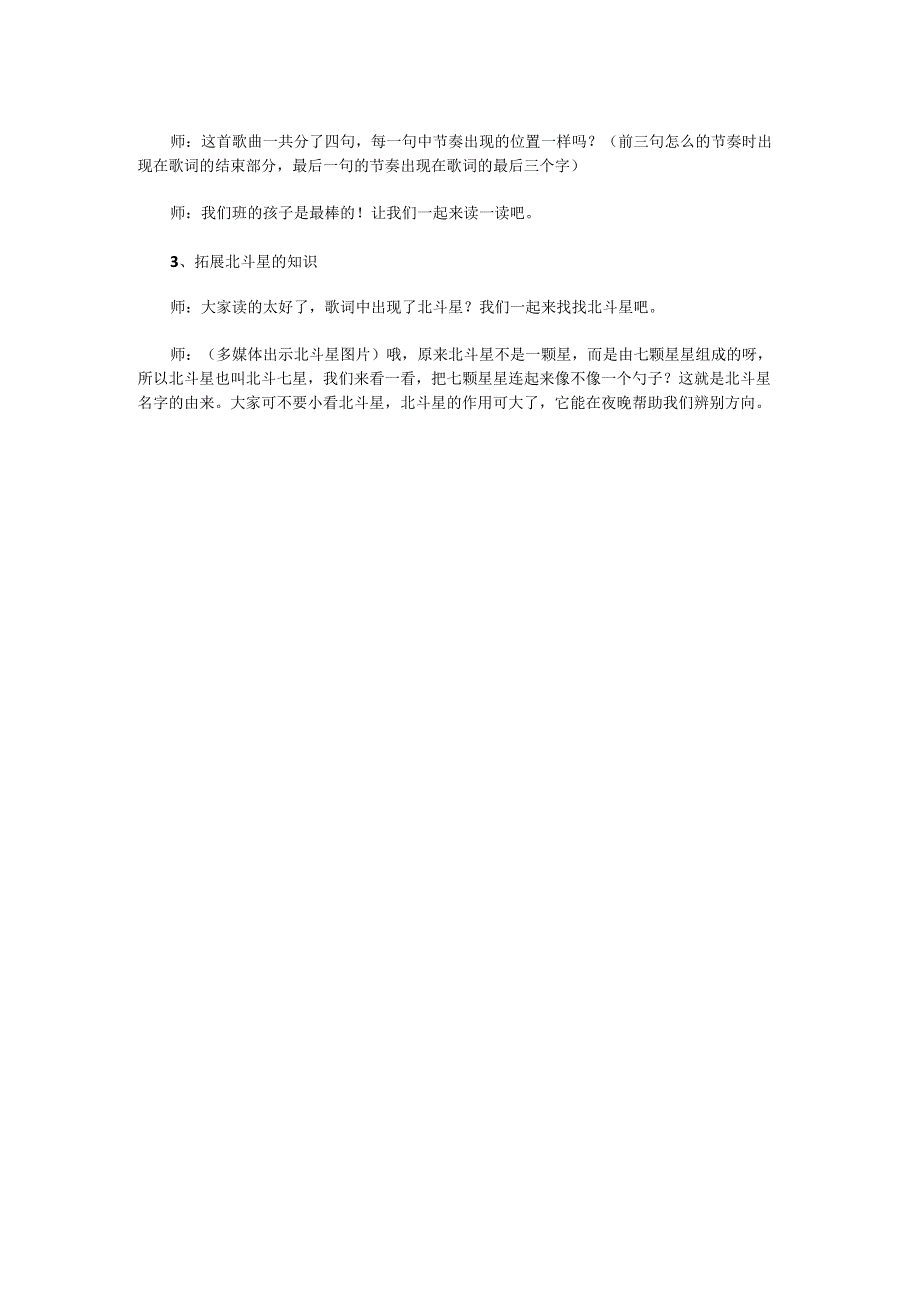 师：这首歌曲一共分了四句，每一句中节奏出现的位置一样吗？（前三句怎么的节奏时出现在歌词的结束部分，最后一句的节奏出现在歌词的最后三个字）

师：我们班的孩子是最棒的！让我们一起来读一读吧。

3、拓展北斗星的知识

师：大家读的太好了，歌词中出现了北斗星？我们一起来找找北斗星吧。

师：（多媒体出示北斗星图片）哦，原来北斗星不是一颗星，而是由七颗星星组成的呀，所以北斗星也叫北斗七星，我们来看一看，把七颗星星连起来像不像一个勺子？这就是北斗星名字的由来。大家可不要小看北斗星，北斗星的作用可大了，它能在夜晚帮助我们辨别方向。